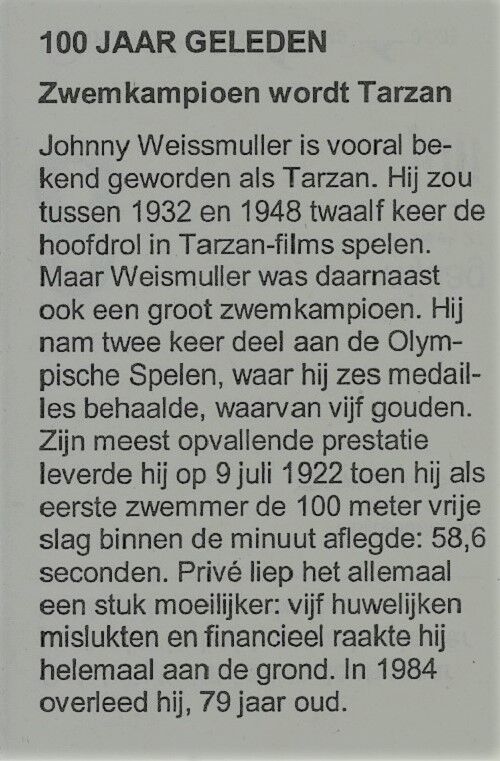 100 JAAR GELEDEN

Zwemkampioen wordt Tarzan

Johnny Weissmuller is vooral bekend geworden als Tarzan. Hij zou tussen 1932 en 1948 twaalf keer de hoofdrol in Tarzan-films spelen. Maar Weismuller was daarnaast ook een groot zwemkampioen. Hij nam twee keer deel aan de Olympische Spelen, waar hij zes medailles behaalde, waarvan vijf gouden. Zijn meest opvallende prestatie leverde hij op 9 juli 1922 toen hij als eerste zwemmer de 100 meter vrije slag binnen de minuut aflegde: 58,6 seconden. Privé liep het allemaal een stuk moeilijker: vijf huwelijken mislukten en financieel raakte hij helemaal aan de grond. In 1984 overleed hij, 79 jaar oud.